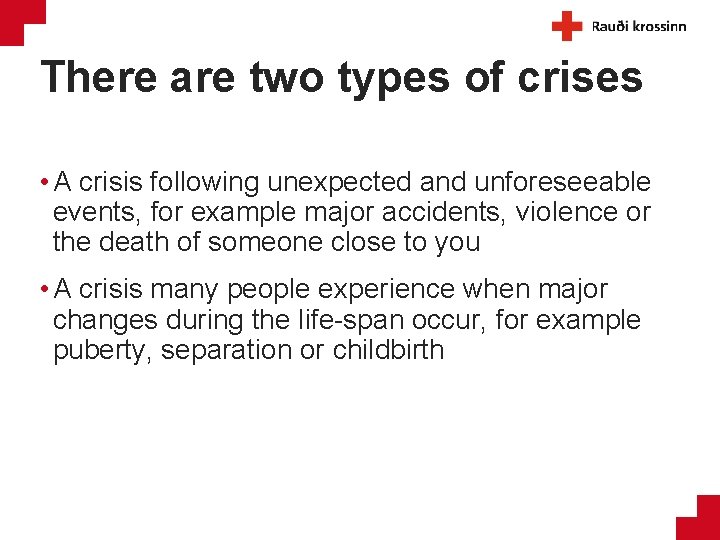 Rauði krossinn

There are two types of crises

• A crisis following unexpected and unforeseeable events, for example major accidents, violence or the death of someone close to you

• A crisis many people experience when major changes during the life-span occur, for example puberty, separation or childbirth